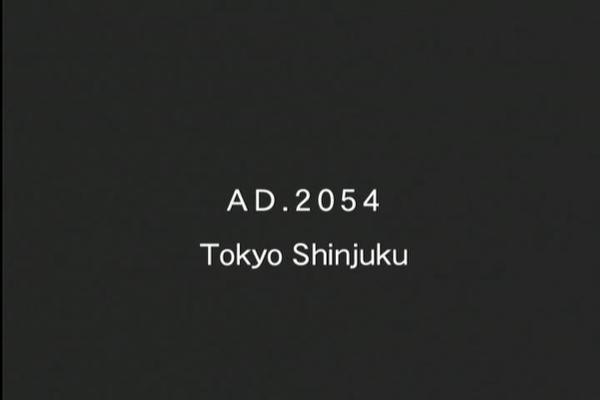 AD.2054
Tokyo Shinjuku